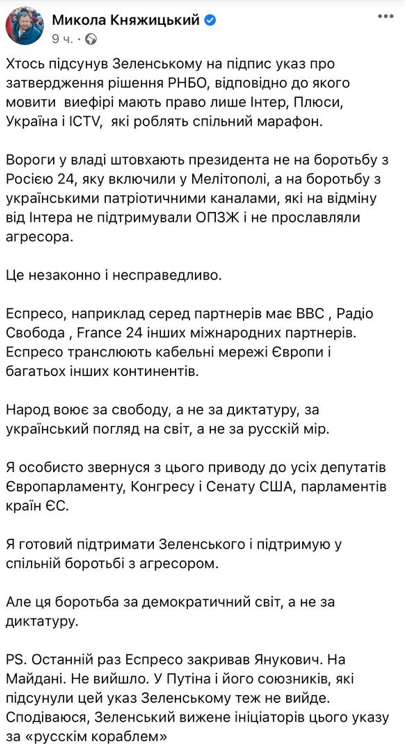 Микола Княжицький
9 ч. ·

Хтось підсунув Зеленському на підпис указ про затвердження рішення РНБО, відповідно до якого мовити виефірі мають право лише Інтер, Плюси, Україна і ICTV, які роблять спільний марафон.

Вороги у владі штовхають президента не на боротьбу з Росією 24, яку включили у Мелітополі, а на боротьбу з українськими патріотичними каналами, які на відміну від Інтера не підтримували ОПЗЖ і не прославляли агресора.

Це незаконно і несправедливо.

Еспресо, наприклад серед партнерів має BBC , Радіо Свобода , France 24 інших міжнародних партнерів. Еспресо транслюють кабельні мережі Європи і багатьох інших континентів.

Народ воює за свободу, а не за диктатуру, за український погляд на світ, а не за русскій мір.

Я особисто звернуся з цього приводу до усіх депутатів Європарламенту, Конгресу і Сенату США, парламентів країн ЄС.

Я готовий підтримати Зеленського і підтримую у спільній боротьбі з агресором.

Але ця боротьба за демократичний світ, а не за диктатуру.

PS. Останній раз Еспресо закривав Янукович. На Майдані. Не вийшло. У Путіна і його союзників, які підсунули цей указ Зеленському теж не вийде. Сподіваюся, Зеленський вижене ініціаторів цього указу за «русскім кораблем»